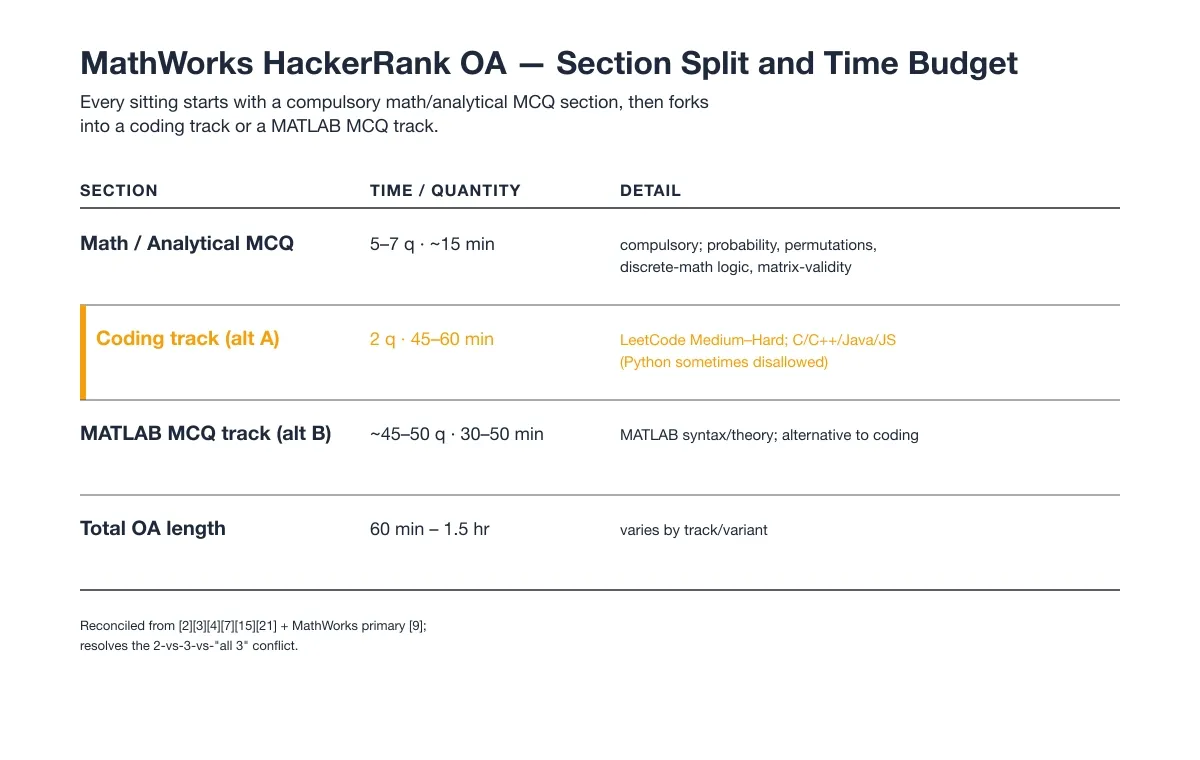 MathWorks HackerRank OA — Section Split and Time Budget

Every sitting starts with a compulsory math/analytical MCQ section, then forks into a coding track or a MATLAB MCQ track.

| SECTION | TIME / QUANTITY | DETAIL |
|---|---|---|
| Math / Analytical MCQ | 5–7 q · ~15 min | compulsory; probability, permutations, discrete-math logic, matrix-validity |
| Coding track (alt A) | 2 q · 45–60 min | LeetCode Medium–Hard; C/C++/Java/JS (Python sometimes disallowed) |
| MATLAB MCQ track (alt B) | ~45–50 q · 30–50 min | MATLAB syntax/theory; alternative to coding |
| Total OA length | 60 min – 1.5 hr | varies by track/variant |

Reconciled from [2][3][4][7][15][21] + MathWorks primary [9]; resolves the 2-vs-3-vs-"all 3" conflict.